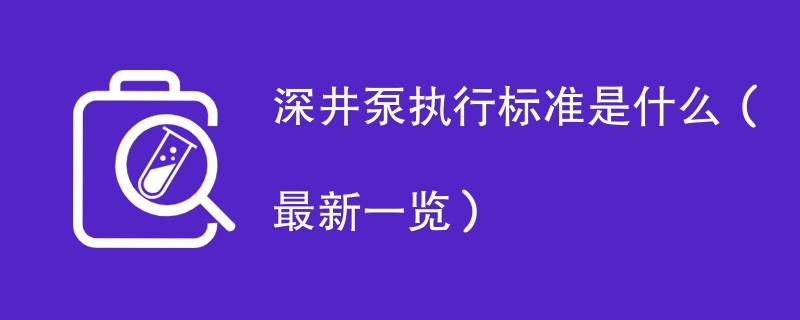 深井泵执行标准是什么（最新一览）